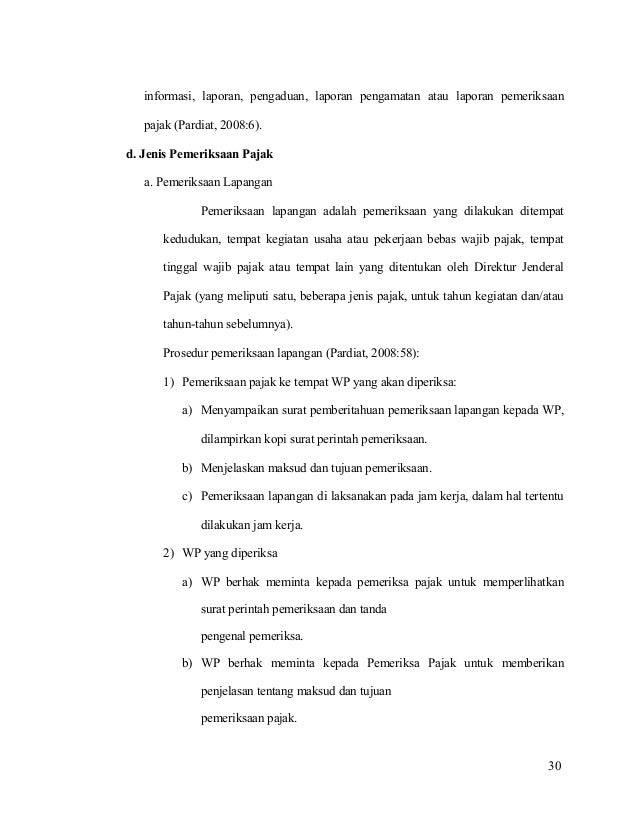 informasi, laporan, pengaduan, laporan pengamatan atau laporan pemeriksaan pajak (Pardiat, 2008:6).

d. Jenis Pemeriksaan Pajak

a. Pemeriksaan Lapangan

Pemeriksaan lapangan adalah pemeriksaan yang dilakukan ditempat kedudukan, tempat kegiatan usaha atau pekerjaan bebas wajib pajak, tempat tinggal wajib pajak atau tempat lain yang ditentukan oleh Direktur Jenderal Pajak (yang meliputi satu, beberapa jenis pajak, untuk tahun kegiatan dan/atau tahun-tahun sebelumnya).

Prosedur pemeriksaan lapangan (Pardiat, 2008:58):

1) Pemeriksaan pajak ke tempat WP yang akan diperiksa:

a) Menyampaikan surat pemberitahuan pemeriksaan lapangan kepada WP, dilampirkan kopi surat perintah pemeriksaan.

b) Menjelaskan maksud dan tujuan pemeriksaan.

c) Pemeriksaan lapangan di laksanakan pada jam kerja, dalam hal tertentu dilakukan jam kerja.

2) WP yang diperiksa

a) WP berhak meminta kepada pemeriksa pajak untuk memperlihatkan surat perintah pemeriksaan dan tanda
pengenal pemeriksa.

b) WP berhak meminta kepada Pemeriksa Pajak untuk memberikan penjelasan tentang maksud dan tujuan
pemeriksaan pajak.

30